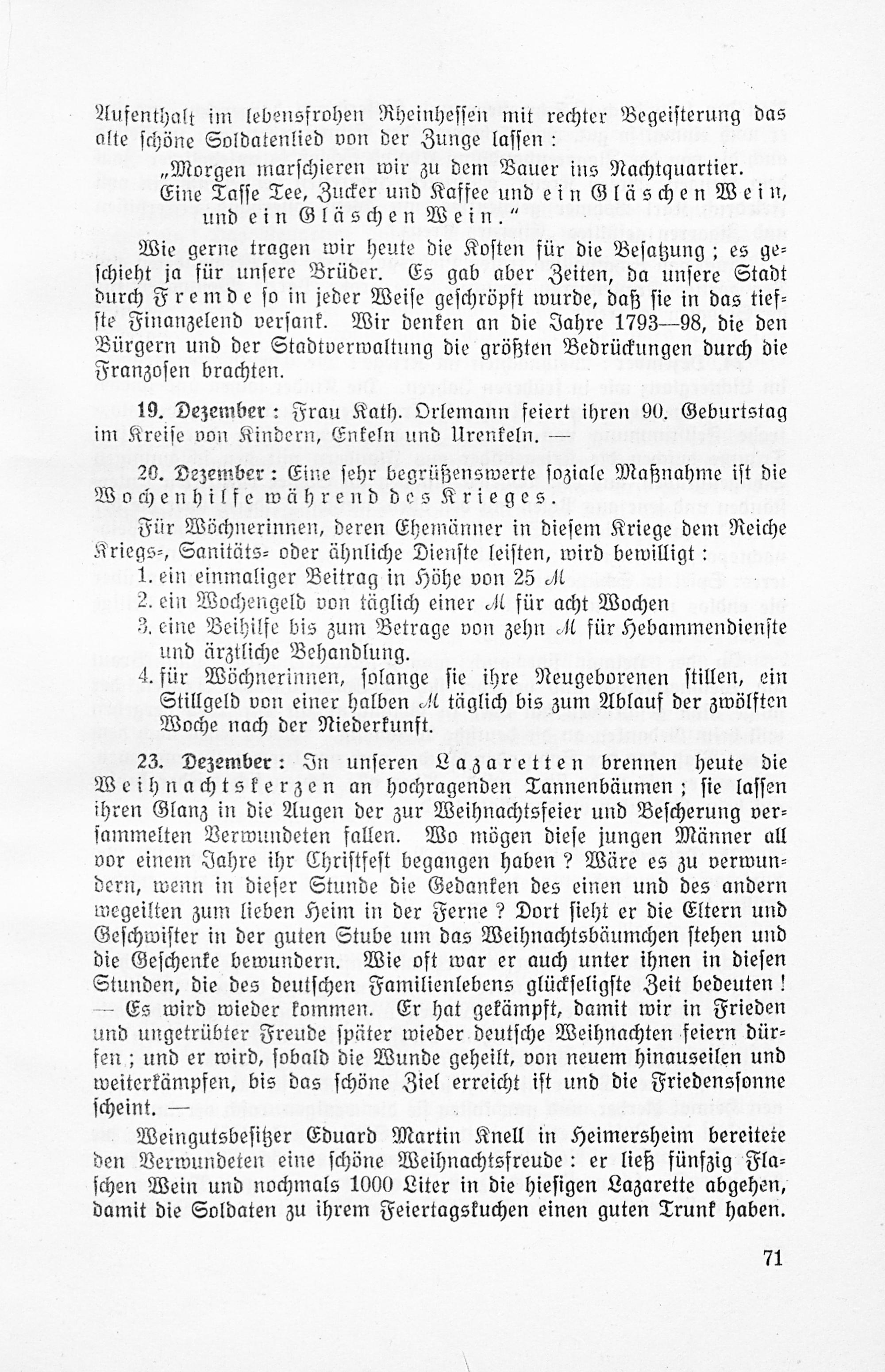 Aufenthalt im lebensfrohen Rheinhessen mit rechter Begeisterung das alte schöne Soldatenlied von der Zunge lassen:

„Morgen marschieren wir zu dem Bauer ins Nachtquartier. Eine Tasse Tee, Zucker und Kaffee und ein Gläschen Wein, und ein Gläschen Wein."

Wie gerne tragen wir heute die Kosten für die Besatzung; es geschieht ja für unsere Brüder. Es gab aber Zeiten, da unsere Stadt durch Fremde so in jeder Weise geschröpft wurde, daß sie in das tiefste Finanzelend versank. Wir denken an die Jahre 1793—98, die den Bürgern und der Stadtverwaltung die größten Bedrückungen durch die Franzosen brachten.

19. Dezember: Frau Kath. Orlemann feiert ihren 90. Geburtstag im Kreise von Kindern, Enkeln und Urenkeln. —

20. Dezember: Eine sehr begrüßenswerte soziale Maßnahme ist die Wochenhilfe während des Krieges.

Für Wöchnerinnen, deren Ehemänner in diesem Kriege dem Reiche Kriegs-, Sanitäts- oder ähnliche Dienste leisten, wird bewilligt:
1. ein einmaliger Beitrag in Höhe von 25 M
2. ein Wochengeld von täglich einer M für acht Wochen
3. eine Beihilfe bis zum Betrage von zehn M für Hebammendienste und ärztliche Behandlung.
4. für Wöchnerinnen, solange sie ihre Neugeborenen stillen, ein Stillgeld von einer halben M täglich bis zum Ablauf der zwölften Woche nach der Niederkunft.

23. Dezember: In unseren Lazaretten brennen heute die Weihnachtskerzen an hochragenden Tannenbäumen; sie lassen ihren Glanz in die Augen der zur Weihnachtsfeier und Bescherung versammelten Verwundeten fallen. Wo mögen diese jungen Männer all vor einem Jahre ihr Christfest begangen haben? Wäre es zu verwundern, wenn in dieser Stunde die Gedanken des einen und des andern wegeilten zum lieben Heim in der Ferne? Dort sieht er die Eltern und Geschwister in der guten Stube um das Weihnachtsbäumchen stehen und die Geschenke bewundern. Wie oft war er auch unter ihnen in diesen Stunden, die des deutschen Familienlebens glückseligste Zeit bedeuten! — Es wird wieder kommen. Er hat gekämpft, damit wir in Frieden und ungetrübter Freude später wieder deutsche Weihnachten feiern dürfen; und er wird, sobald die Wunde geheilt, von neuem hinauseilen und weiterkämpfen, bis das schöne Ziel erreicht ist und die Friedenssonne scheint. —

Weingutsbesitzer Eduard Martin Knell in Heimersheim bereitete den Verwundeten eine schöne Weihnachtsfreude: er ließ fünfzig Flaschen Wein und nochmals 1000 Liter in die hiesigen Lazarette abgehen, damit die Soldaten zu ihrem Feiertagskuchen einen guten Trunk haben.

71